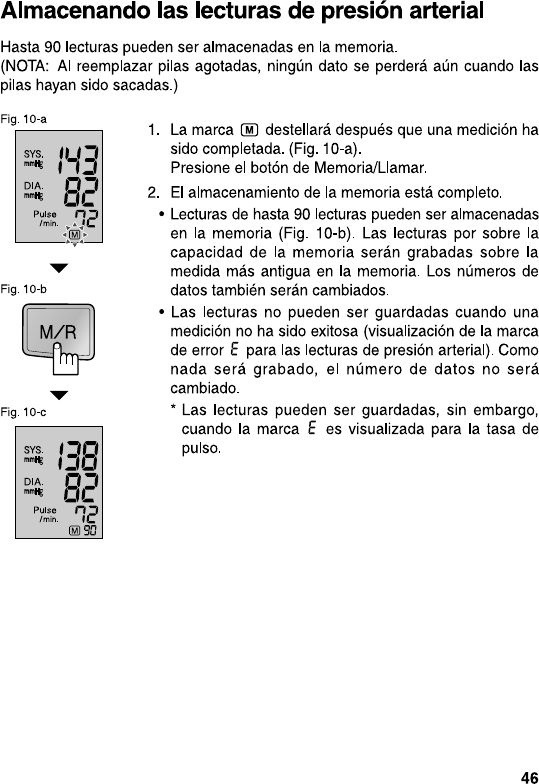 Almacenando las lecturas de presión arterial

Hasta 90 lecturas pueden ser almacenadas en la memoria.
(NOTA: Al reemplazar pilas agotadas, ningún dato se perderá aún cuando las pilas hayan sido sacadas.)

Fig. 10-a

SYS. mmHg 143
DIA. mmHg 82
Pulse /min. 72
M

Fig. 10-b

M/R

Fig. 10-c

SYS. mmHg 138
DIA. mmHg 82
Pulse /min. 72
M 90

1. La marca M destellará después que una medición ha sido completada. (Fig. 10-a).
Presione el botón de Memoria/Llamar.

2. El almacenamiento de la memoria está completo.

• Lecturas de hasta 90 lecturas pueden ser almacenadas en la memoria (Fig. 10-b). Las lecturas por sobre la capacidad de la memoria serán grabadas sobre la medida más antigua en la memoria. Los números de datos también serán cambiados.

• Las lecturas no pueden ser guardadas cuando una medición no ha sido exitosa (visualización de la marca de error E para las lecturas de presión arterial). Como nada será grabado, el número de datos no será cambiado.

* Las lecturas pueden ser guardadas, sin embargo, cuando la marca E es visualizada para la tasa de pulso.

46